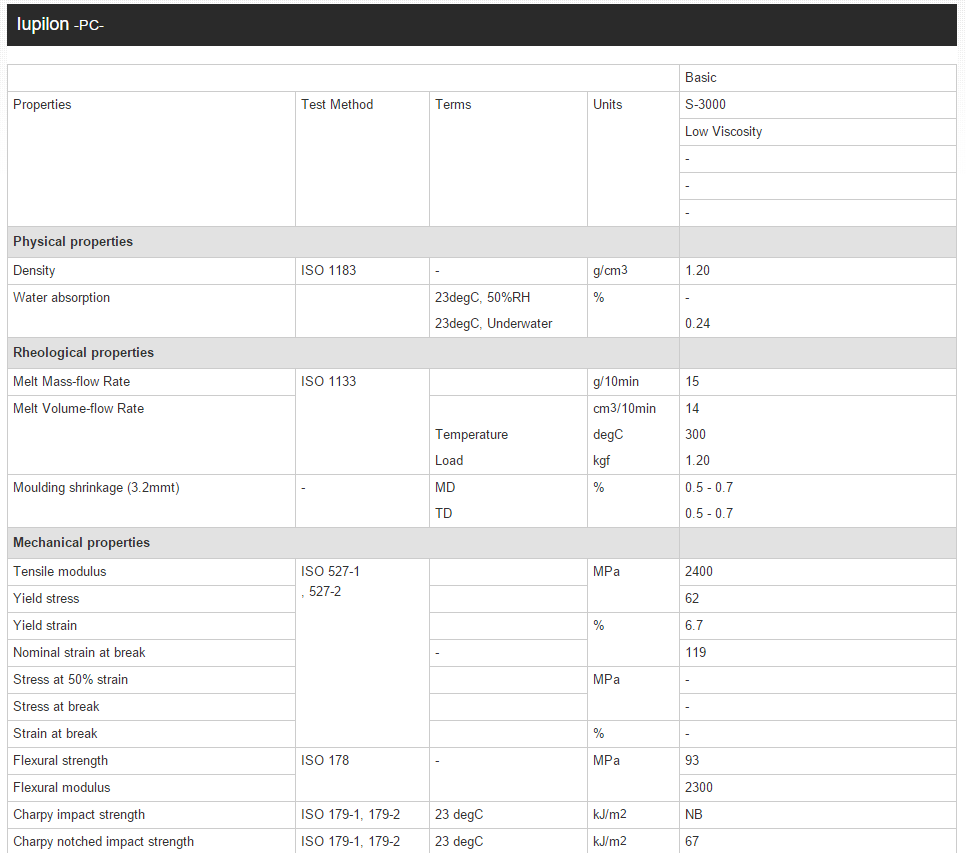 Iupilon -PC-

| | | | | Basic |
|---|---|---|---|---|
| Properties | Test Method | Terms | Units | S-3000 |
| | | | | Low Viscosity |
| | | | | - |
| | | | | - |
| | | | | - |
| **Physical properties** | | | | |
| Density | ISO 1183 | - | g/cm3 | 1.20 |
| Water absorption | | 23degC, 50%RH | % | - |
| | | 23degC, Underwater | | 0.24 |
| **Rheological properties** | | | | |
| Melt Mass-flow Rate | ISO 1133 | | g/10min | 15 |
| Melt Volume-flow Rate | | | cm3/10min | 14 |
| | | Temperature | degC | 300 |
| | | Load | kgf | 1.20 |
| Moulding shrinkage (3.2mmt) | - | MD | % | 0.5 - 0.7 |
| | | TD | | 0.5 - 0.7 |
| **Mechanical properties** | | | | |
| Tensile modulus | ISO 527-1 , 527-2 | | MPa | 2400 |
| Yield stress | | | | 62 |
| Yield strain | | | % | 6.7 |
| Nominal strain at break | | - | | 119 |
| Stress at 50% strain | | | MPa | - |
| Stress at break | | | | - |
| Strain at break | | | % | - |
| Flexural strength | ISO 178 | - | MPa | 93 |
| Flexural modulus | | | | 2300 |
| Charpy impact strength | ISO 179-1, 179-2 | 23 degC | kJ/m2 | NB |
| Charpy notched impact strength | ISO 179-1, 179-2 | 23 degC | kJ/m2 | 67 |